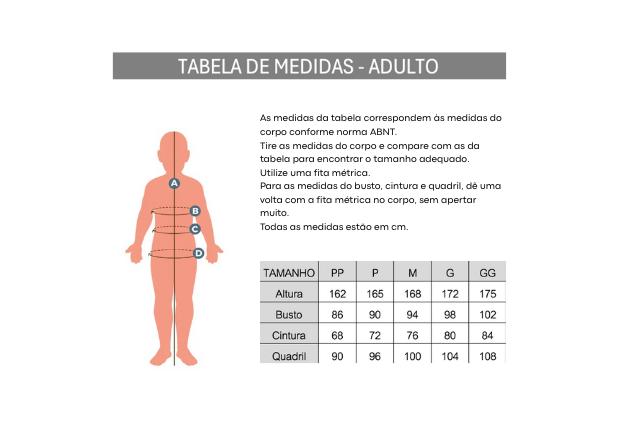 TABELA DE MEDIDAS - ADULTO

A
B
C
D

As medidas da tabela correspondem às medidas do corpo conforme norma ABNT.
Tire as medidas do corpo e compare com as da tabela para encontrar o tamanho adequado.
Utilize uma fita métrica.
Para as medidas do busto, cintura e quadril, dê uma volta com a fita métrica no corpo, sem apertar muito.
Todas as medidas estão em cm.

| TAMANHO | PP | P | M | G | GG |
|---|---|---|---|---|---|
| Altura | 162 | 165 | 168 | 172 | 175 |
| Busto | 86 | 90 | 94 | 98 | 102 |
| Cintura | 68 | 72 | 76 | 80 | 84 |
| Quadril | 90 | 96 | 100 | 104 | 108 |